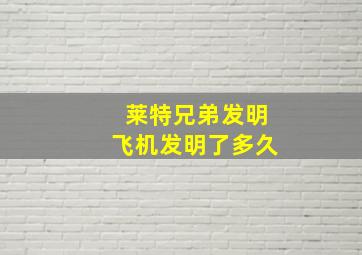 莱特兄弟发明
飞机发明了多久